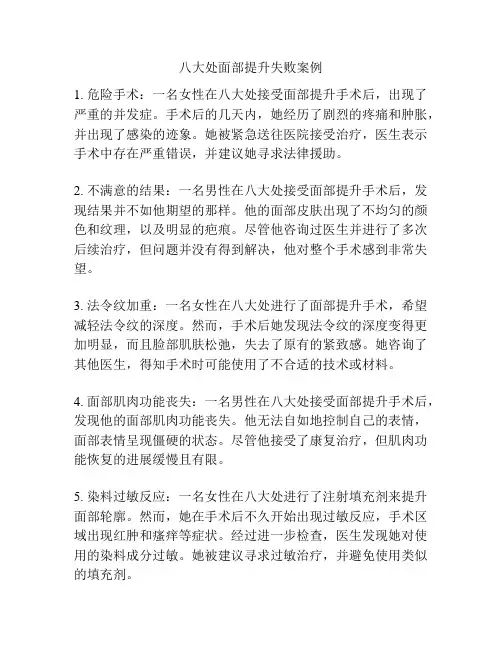 八大处面部提升失败案例

1. 危险手术：一名女性在八大处接受面部提升手术后，出现了严重的并发症。手术后的几天内，她经历了剧烈的疼痛和肿胀，并出现了感染的迹象。她被紧急送往医院接受治疗，医生表示手术中存在严重错误，并建议她寻求法律援助。

2. 不满意的结果：一名男性在八大处接受面部提升手术后，发现结果并不如他期望的那样。他的面部皮肤出现了不均匀的颜色和纹理，以及明显的疤痕。尽管他咨询过医生并进行了多次后续治疗，但问题并没有得到解决，他对整个手术感到非常失望。

3. 法令纹加重：一名女性在八大处进行了面部提升手术，希望减轻法令纹的深度。然而，手术后她发现法令纹的深度变得更加明显，而且脸部肌肤松弛，失去了原有的紧致感。她咨询了其他医生，得知手术时可能使用了不合适的技术或材料。

4. 面部肌肉功能丧失：一名男性在八大处接受面部提升手术后，发现他的面部肌肉功能丧失。他无法自如地控制自己的表情，面部表情呈现僵硬的状态。尽管他接受了康复治疗，但肌肉功能恢复的进展缓慢且有限。

5. 染料过敏反应：一名女性在八大处进行了注射填充剂来提升面部轮廓。然而，她在手术后不久开始出现过敏反应，手术区域出现红肿和瘙痒等症状。经过进一步检查，医生发现她对使用的染料成分过敏。她被建议寻求过敏治疗，并避免使用类似的填充剂。